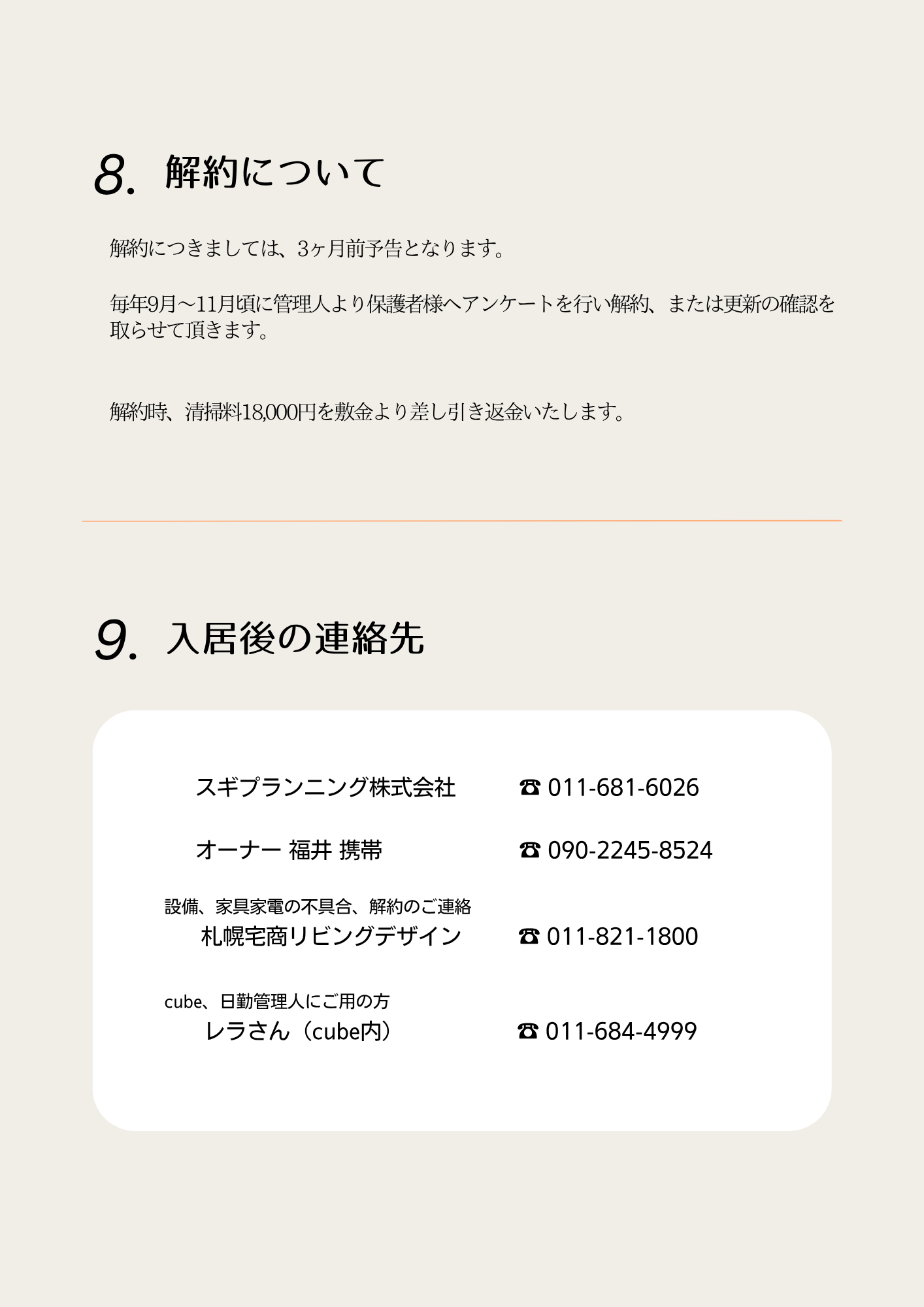 8. 解約について

解約につきましては、3ヶ月前予告となります。

毎年9月～11月頃に管理人より保護者様へアンケートを行い解約、または更新の確認を取らせて頂きます。

解約時、清掃料18,000円を敷金より差し引き返金いたします。

9. 入居後の連絡先

スギプランニング株式会社 ☎ 011-681-6026

オーナー 福井 携帯 ☎ 090-2245-8524

設備、家具家電の不具合、解約のご連絡
札幌宅商リビングデザイン ☎ 011-821-1800

cube、日勤管理人にご用の方
レラさん（cube内） ☎ 011-684-4999